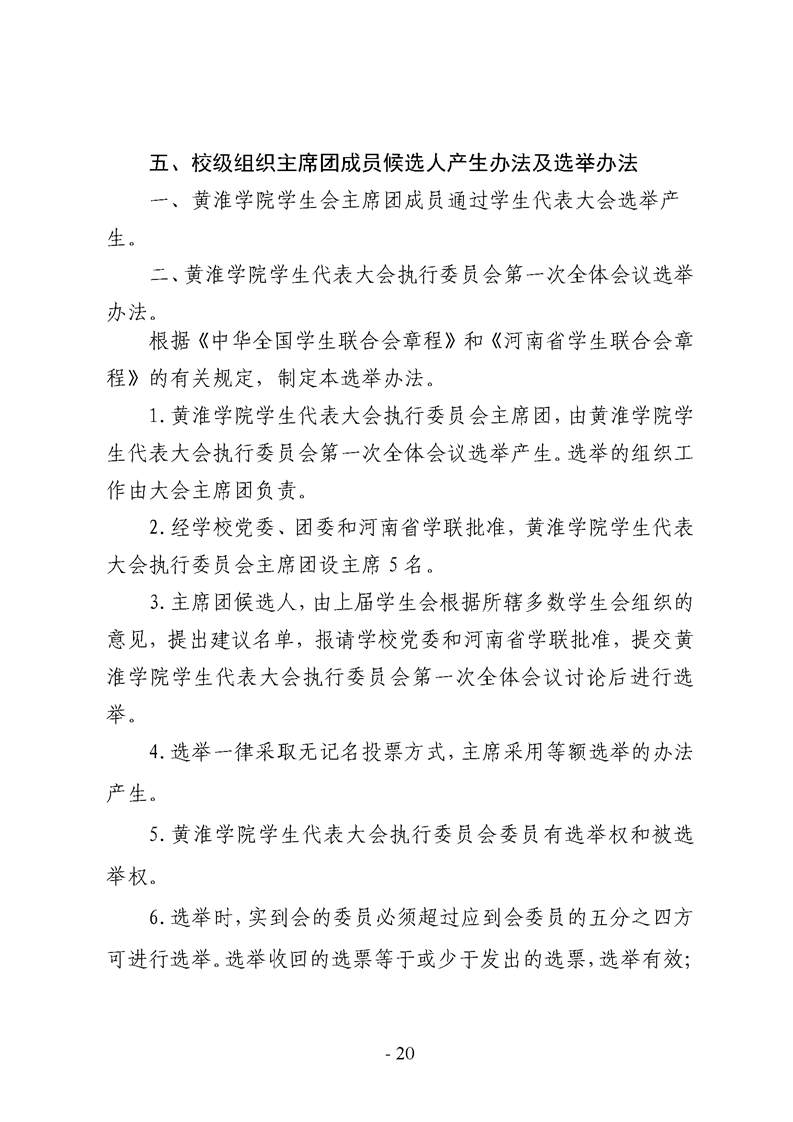 五、校级组织主席团成员候选人产生办法及选举办法

一、黄淮学院学生会主席团成员通过学生代表大会选举产生。

二、黄淮学院学生代表大会执行委员会第一次全体会议选举办法。

根据《中华全国学生联合会章程》和《河南省学生联合会章程》的有关规定，制定本选举办法。

1.黄淮学院学生代表大会执行委员会主席团，由黄淮学院学生代表大会执行委员会第一次全体会议选举产生。选举的组织工作由大会主席团负责。

2.经学校党委、团委和河南省学联批准，黄淮学院学生代表大会执行委员会主席团设主席 5 名。

3.主席团候选人，由上届学生会根据所辖多数学生会组织的意见，提出建议名单，报请学校党委和河南省学联批准，提交黄淮学院学生代表大会执行委员会第一次全体会议讨论后进行选举。

4.选举一律采取无记名投票方式，主席采用等额选举的办法产生。

5.黄淮学院学生代表大会执行委员会委员有选举权和被选举权。

6.选举时，实到会的委员必须超过应到会委员的五分之四方可进行选举。选举收回的选票等于或少于发出的选票，选举有效；

- 20